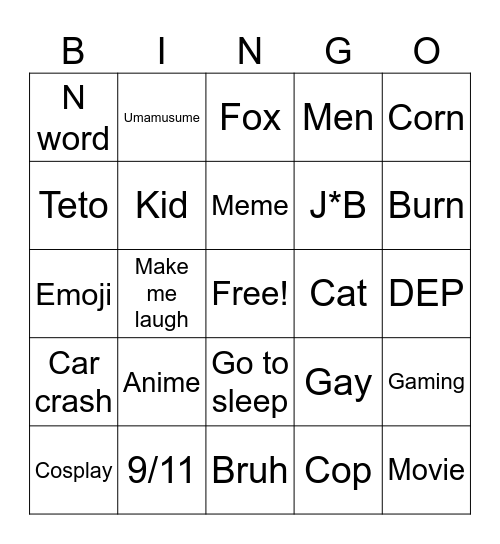 | B | I | N | G | O |
|---|---|---|---|---|
| N word | Umamusume | Fox | Men | Corn |
| Teto | Kid | Meme | J*B | Burn |
| Emoji | Make me laugh | Free! | Cat | DEP |
| Car crash | Anime | Go to sleep | Gay | Gaming |
| Cosplay | 9/11 | Bruh | Cop | Movie |